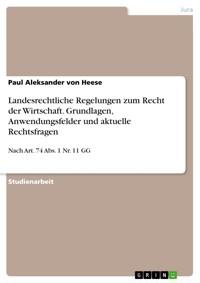 Jura

Paul Aleksander von Heese

Landesrechtliche Regelungen zum Recht der Wirtschaft. Grundlagen, Anwendungsfelder und aktuelle Rechtsfragen

Nach Art. 74 Abs. 1 Nr. 11 GG

Studienarbeit

GRIN